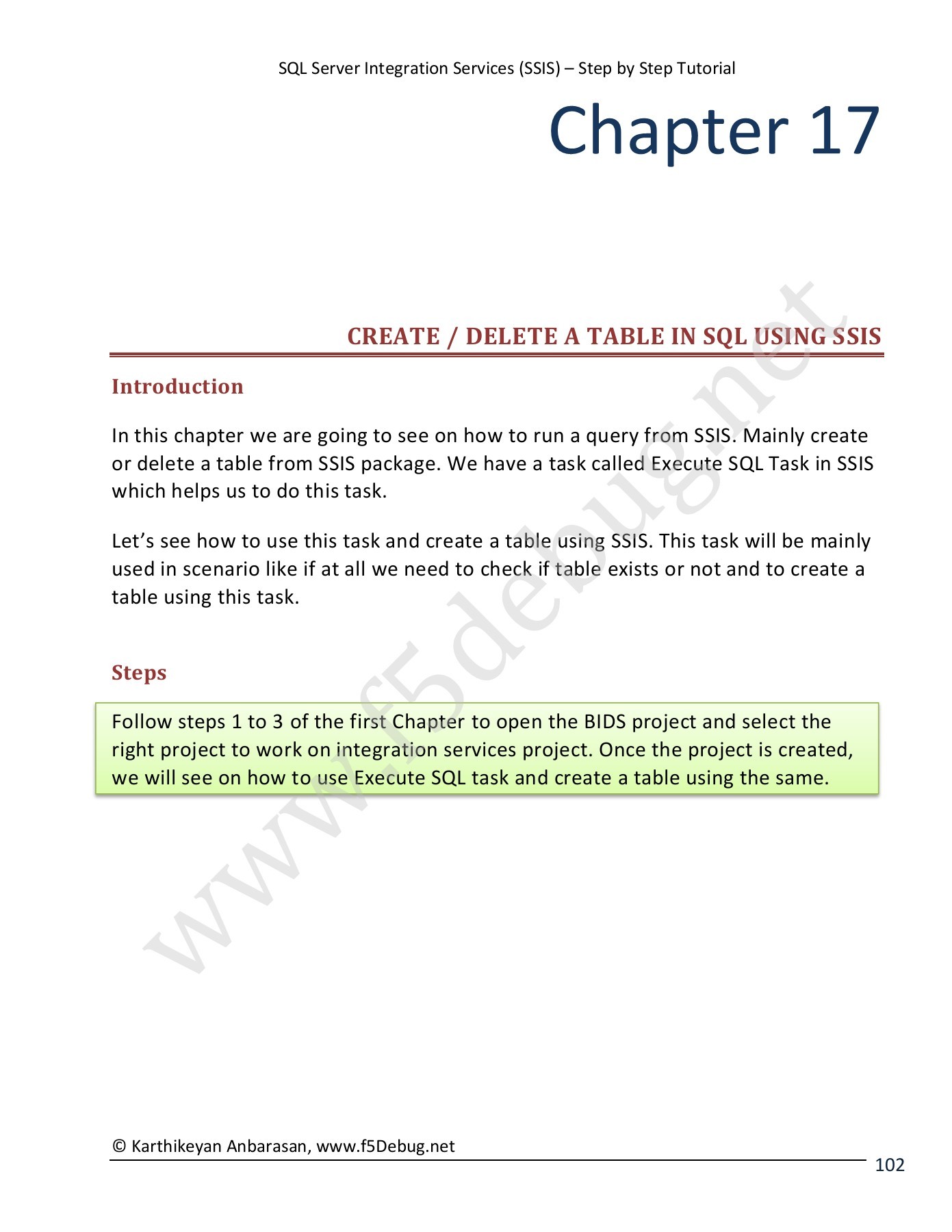 SQL Server Integration Services (SSIS) – Step by Step Tutorial

Chapter 17

CREATE / DELETE A TABLE IN SQL USING SSIS

Introduction

In this chapter we are going to see on how to run a query from SSIS. Mainly create or delete a table from SSIS package. We have a task called Execute SQL Task in SSIS which helps us to do this task.

Let's see how to use this task and create a table using SSIS. This task will be mainly used in scenario like if at all we need to check if table exists or not and to create a table using this task.

Steps

Follow steps 1 to 3 of the first Chapter to open the BIDS project and select the right project to work on integration services project. Once the project is created, we will see on how to use Execute SQL task and create a table using the same.

www.f5debug.net

© Karthikeyan Anbarasan, www.f5Debug.net

102